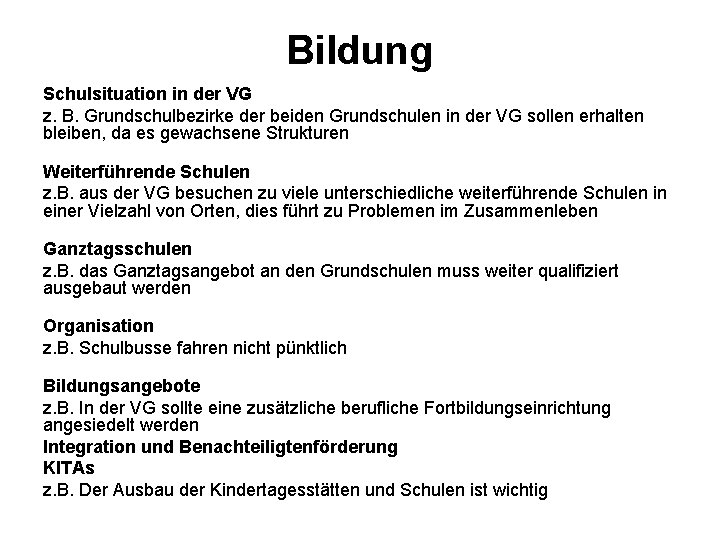 Bildung

Schulsituation in der VG

z. B. Grundschulbezirke der beiden Grundschulen in der VG sollen erhalten bleiben, da es gewachsene Strukturen

Weiterführende Schulen

z.B. aus der VG besuchen zu viele unterschiedliche weiterführende Schulen in einer Vielzahl von Orten, dies führt zu Problemen im Zusammenleben

Ganztagsschulen

z.B. das Ganztagsangebot an den Grundschulen muss weiter qualifiziert ausgebaut werden

Organisation

z.B. Schulbusse fahren nicht pünktlich

Bildungsangebote

z.B. In der VG sollte eine zusätzliche berufliche Fortbildungseinrichtung angesiedelt werden

Integration und Benachteiligtenförderung

KITAs

z.B. Der Ausbau der Kindertagesstätten und Schulen ist wichtig